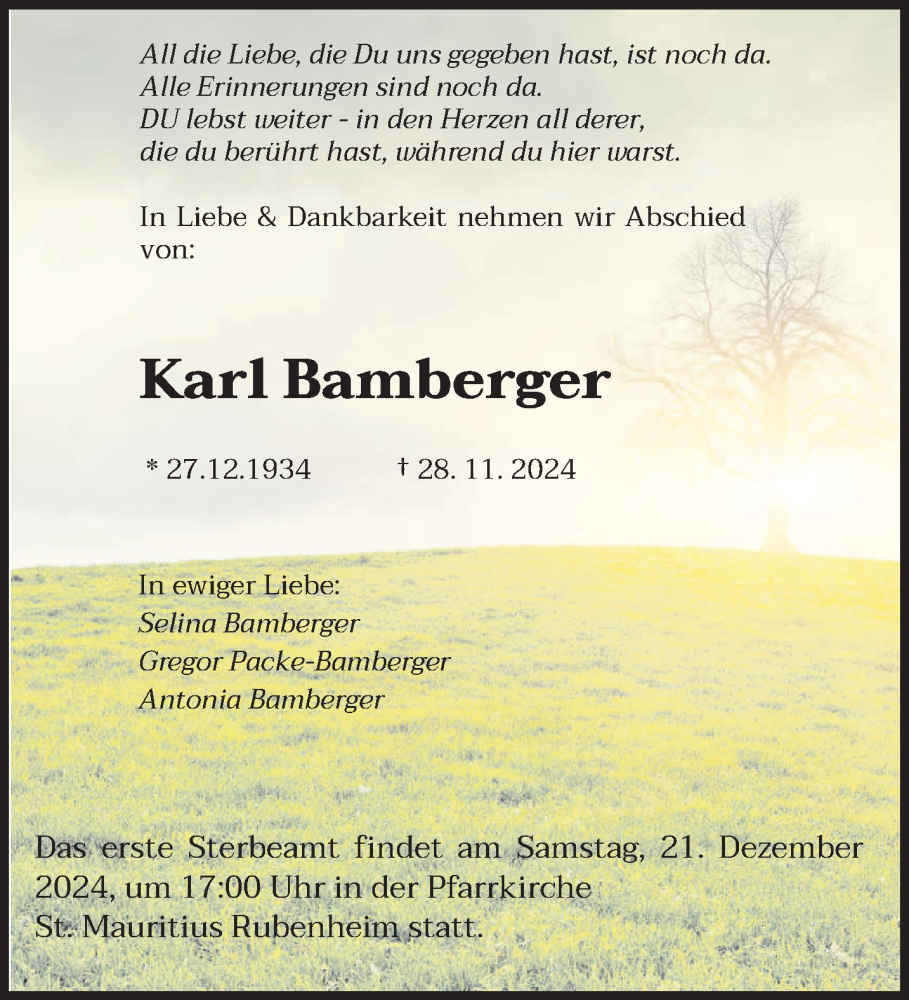 All die Liebe, die Du uns gegeben hast, ist noch da.
Alle Erinnerungen sind noch da.
DU lebst weiter - in den Herzen all derer,
die du berührt hast, während du hier warst.

In Liebe & Dankbarkeit nehmen wir Abschied von:

Karl Bamberger

* 27.12.1934 † 28. 11. 2024

In ewiger Liebe:
Selina Bamberger
Gregor Packe-Bamberger
Antonia Bamberger

Das erste Sterbeamt findet am Samstag, 21. Dezember 2024, um 17:00 Uhr in der Pfarrkirche St. Mauritius Rubenheim statt.